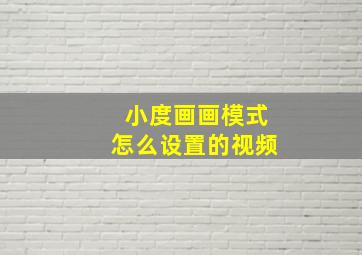 小度画画模式
怎么设置的视频